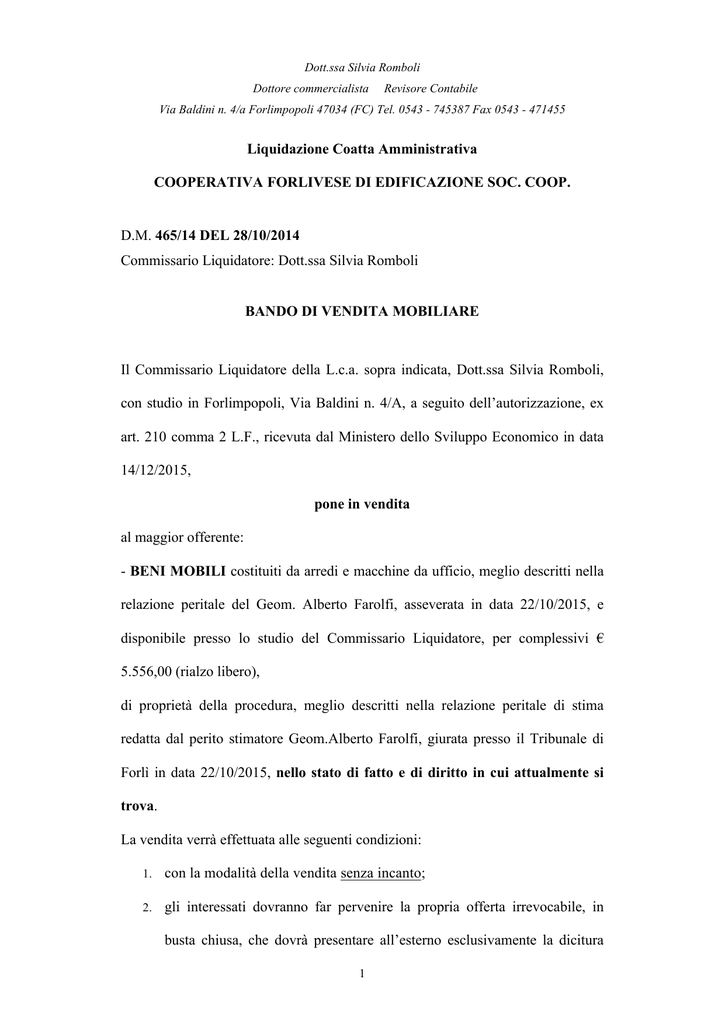 Dott.ssa Silvia Romboli

Dottore commercialista     Revisore Contabile

Via Baldini n. 4/a Forlimpopoli 47034 (FC) Tel. 0543 - 745387 Fax 0543 - 471455

Liquidazione Coatta Amministrativa

COOPERATIVA FORLIVESE DI EDIFICAZIONE SOC. COOP.

D.M. 465/14 DEL 28/10/2014
Commissario Liquidatore: Dott.ssa Silvia Romboli

BANDO DI VENDITA MOBILIARE

Il Commissario Liquidatore della L.c.a. sopra indicata, Dott.ssa Silvia Romboli, con studio in Forlimpopoli, Via Baldini n. 4/A, a seguito dell'autorizzazione, ex art. 210 comma 2 L.F., ricevuta dal Ministero dello Sviluppo Economico in data 14/12/2015,

pone in vendita

al maggior offerente:

- BENI MOBILI costituiti da arredi e macchine da ufficio, meglio descritti nella relazione peritale del Geom. Alberto Farolfi, asseverata in data 22/10/2015, e disponibile presso lo studio del Commissario Liquidatore, per complessivi € 5.556,00 (rialzo libero),

di proprietà della procedura, meglio descritti nella relazione peritale di stima redatta dal perito stimatore Geom.Alberto Farolfi, giurata presso il Tribunale di Forlì in data 22/10/2015, nello stato di fatto e di diritto in cui attualmente si trova.

La vendita verrà effettuata alle seguenti condizioni:

1. con la modalità della vendita senza incanto;

2. gli interessati dovranno far pervenire la propria offerta irrevocabile, in busta chiusa, che dovrà presentare all'esterno esclusivamente la dicitura

1